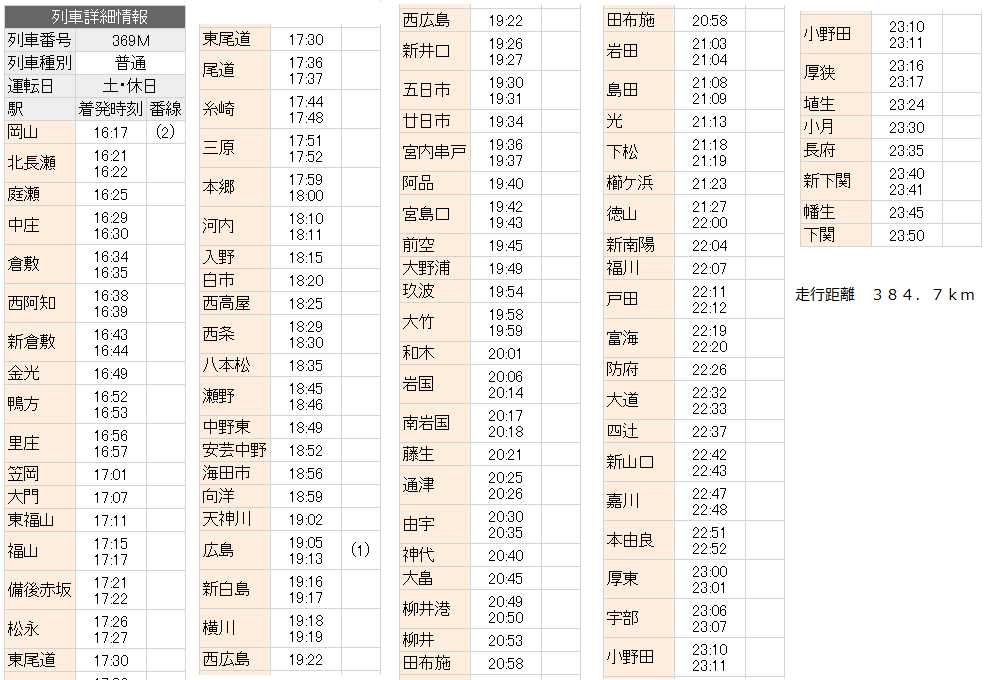 列車詳細情報

| 列車番号 | 369M | |
|---|---|---|
| 列車種別 | 普通 | |
| 運転日 | 土・休日 | |
| 駅 | 着発時刻 | 番線 |
| 岡山 | 16:17 | (2) |
| 北長瀬 | 16:21 16:22 | |
| 庭瀬 | 16:25 | |
| 中庄 | 16:29 16:30 | |
| 倉敷 | 16:34 16:35 | |
| 西阿知 | 16:38 16:39 | |
| 新倉敷 | 16:43 16:44 | |
| 金光 | 16:49 | |
| 鴨方 | 16:52 16:53 | |
| 里庄 | 16:56 16:57 | |
| 笠岡 | 17:01 | |
| 大門 | 17:07 | |
| 東福山 | 17:11 | |
| 福山 | 17:15 17:17 | |
| 備後赤坂 | 17:21 17:22 | |
| 松永 | 17:26 17:27 | |
| 東尾道 | 17:30 | |

| 東尾道 | 17:30 | |
|---|---|---|
| 尾道 | 17:36 17:37 | |
| 糸崎 | 17:44 17:48 | |
| 三原 | 17:51 17:52 | |
| 本郷 | 17:59 18:00 | |
| 河内 | 18:10 18:11 | |
| 入野 | 18:15 | |
| 白市 | 18:20 | |
| 西高屋 | 18:25 | |
| 西条 | 18:29 18:30 | |
| 八本松 | 18:35 | |
| 瀬野 | 18:45 18:46 | |
| 中野東 | 18:49 | |
| 安芸中野 | 18:52 | |
| 海田市 | 18:56 | |
| 向洋 | 18:59 | |
| 天神川 | 19:02 | |
| 広島 | 19:05 19:13 | (1) |
| 新白島 | 19:16 19:17 | |
| 横川 | 19:18 19:19 | |
| 西広島 | 19:22 | |

| 西広島 | 19:22 | |
|---|---|---|
| 新井口 | 19:26 19:27 | |
| 五日市 | 19:30 19:31 | |
| 廿日市 | 19:34 | |
| 宮内串戸 | 19:36 19:37 | |
| 阿品 | 19:40 | |
| 宮島口 | 19:42 19:43 | |
| 前空 | 19:45 | |
| 大野浦 | 19:49 | |
| 玖波 | 19:54 | |
| 大竹 | 19:58 19:59 | |
| 和木 | 20:01 | |
| 岩国 | 20:06 20:14 | |
| 南岩国 | 20:17 20:18 | |
| 藤生 | 20:21 | |
| 通津 | 20:25 20:26 | |
| 由宇 | 20:30 20:35 | |
| 神代 | 20:40 | |
| 大畠 | 20:45 | |
| 柳井港 | 20:49 20:50 | |
| 柳井 | 20:53 | |
| 田布施 | 20:58 | |

| 田布施 | 20:58 | |
|---|---|---|
| 岩田 | 21:03 21:04 | |
| 島田 | 21:08 21:09 | |
| 光 | 21:13 | |
| 下松 | 21:18 21:19 | |
| 櫛ケ浜 | 21:23 | |
| 徳山 | 21:27 22:00 | |
| 新南陽 | 22:04 | |
| 福川 | 22:07 | |
| 戸田 | 22:11 22:12 | |
| 富海 | 22:19 22:20 | |
| 防府 | 22:26 | |
| 大道 | 22:32 22:33 | |
| 四辻 | 22:37 | |
| 新山口 | 22:42 22:43 | |
| 嘉川 | 22:47 22:48 | |
| 本由良 | 22:51 22:52 | |
| 厚東 | 23:00 23:01 | |
| 宇部 | 23:06 23:07 | |
| 小野田 | 23:10 23:11 | |

| 小野田 | 23:10 23:11 | |
|---|---|---|
| 厚狭 | 23:16 23:17 | |
| 埴生 | 23:24 | |
| 小月 | 23:30 | |
| 長府 | 23:35 | |
| 新下関 | 23:40 23:41 | |
| 幡生 | 23:45 | |
| 下関 | 23:50 | |

走行距離　３８４．７ｋｍ